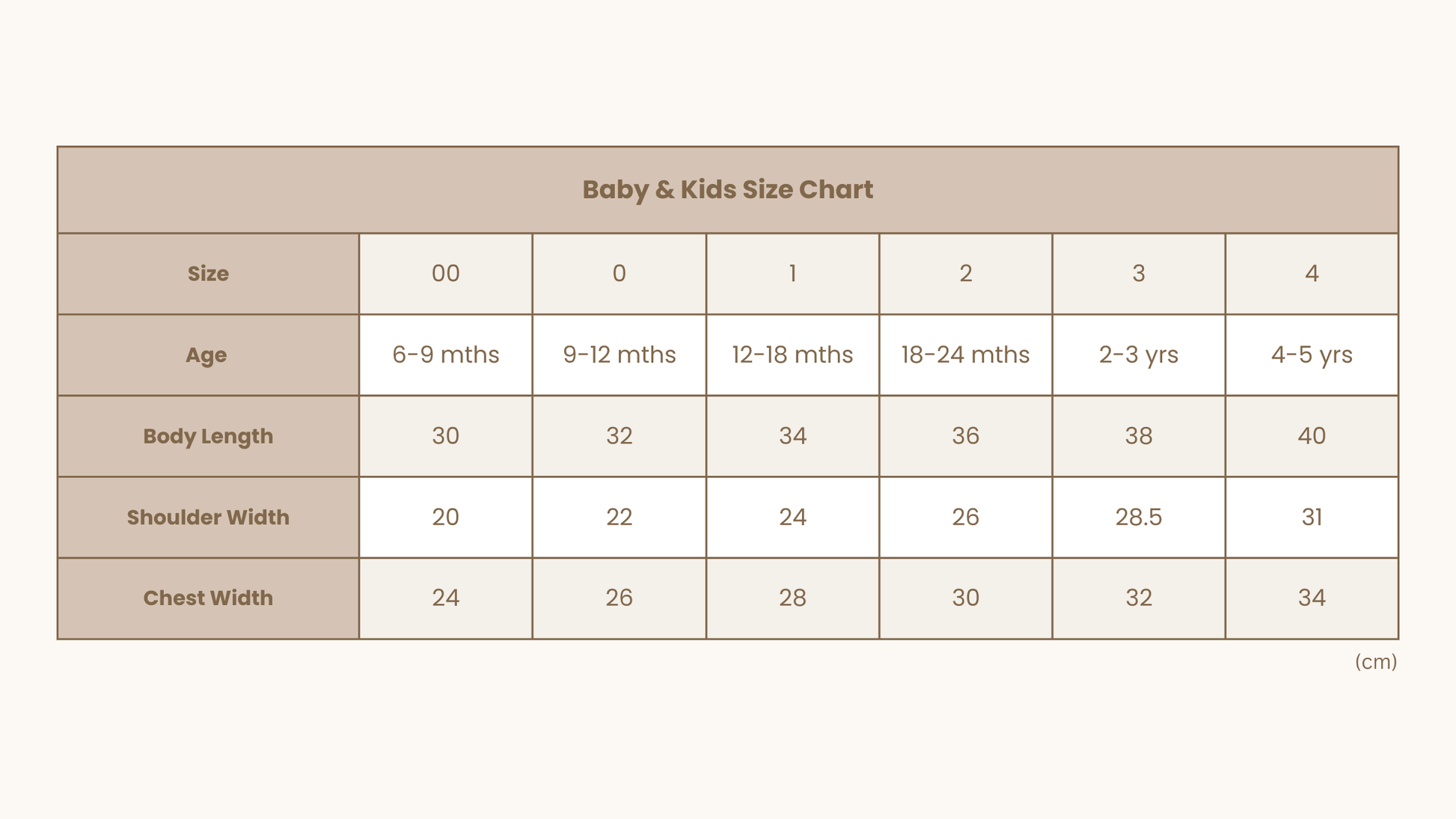 Baby & Kids Size Chart

| Size | 00 | 0 | 1 | 2 | 3 | 4 |
|---|---|---|---|---|---|---|
| Age | 6-9 mths | 9-12 mths | 12-18 mths | 18-24 mths | 2-3 yrs | 4-5 yrs |
| Body Length | 30 | 32 | 34 | 36 | 38 | 40 |
| Shoulder Width | 20 | 22 | 24 | 26 | 28.5 | 31 |
| Chest Width | 24 | 26 | 28 | 30 | 32 | 34 |

(cm)